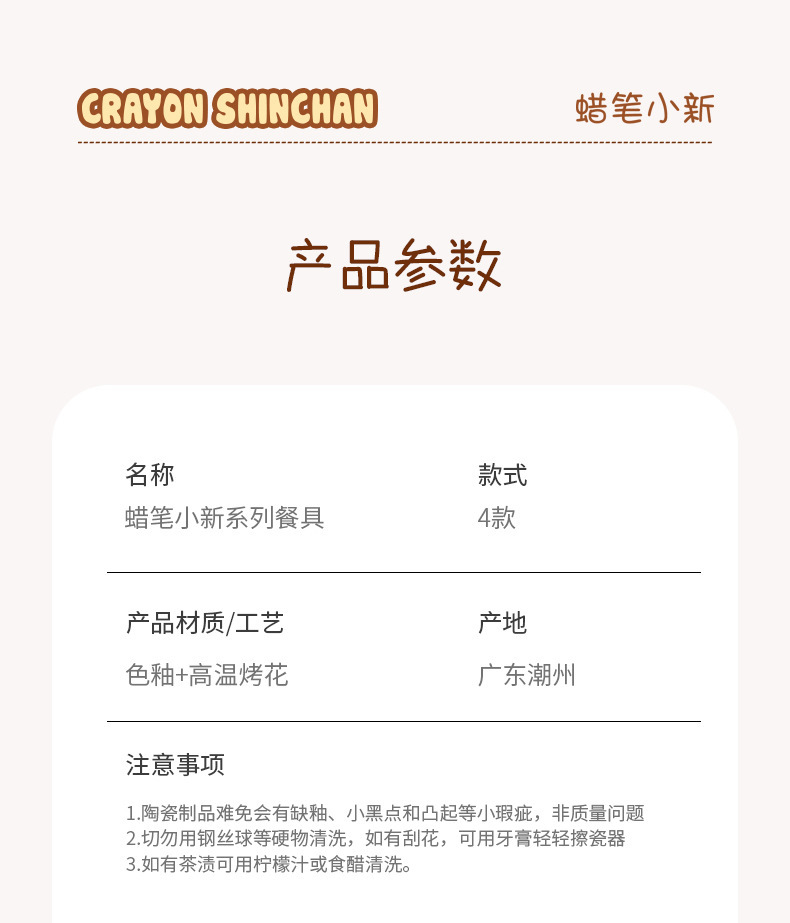 CRAYON SHINCHAN

蜡笔小新

产品参数

名称
蜡笔小新系列餐具

款式
4款

产品材质/工艺
色釉+高温烤花

产地
广东潮州

注意事项

1.陶瓷制品难免会有缺釉、小黑点和凸起等小瑕疵，非质量问题
2.切勿用钢丝球等硬物清洗，如有刮花，可用牙膏轻轻擦瓷器
3.如有茶渍可用柠檬汁或食醋清洗。